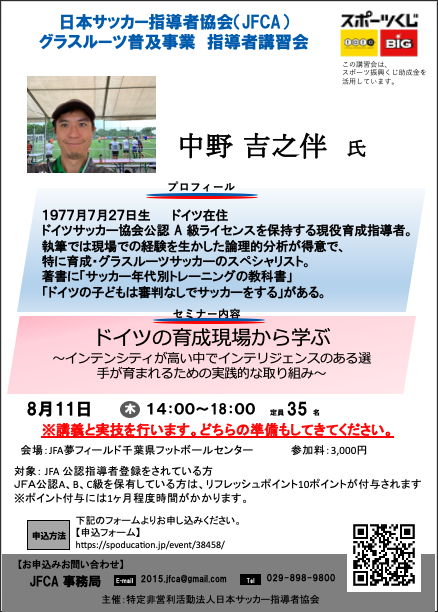 日本サッカー指導者協会（JFCA）
グラスルーツ普及事業　指導者講習会

スポーツくじ
toto BIG
この講習会は、スポーツ振興くじ助成金を活用しています。

中野 吉之伴　氏

プロフィール

1977年7月27日生　　ドイツ在住
ドイツサッカー協会公認 A 級ライセンスを保持する現役育成指導者。
執筆では現場での経験を生かした論理的分析が得意で、
特に育成・グラスルーツサッカーのスペシャリスト。
著書に「サッカー年代別トレーニングの教科書」
「ドイツの子どもは審判なしでサッカーをする」がある。

セミナー内容

ドイツの育成現場から学ぶ
～インテンシティが高い中でインテリジェンスのある選手が育まれるための実践的な取り組み～

8月11日　木　14:00～18:00　定員 35 名

※講義と実技を行います。どちらの準備もしてきてください。

会場：JFA夢フィールド千葉県フットボールセンター　　参加料：3,000円

対象：JFA 公認指導者登録をされている方
JFA公認A、B、C級を保有している方は、リフレッシュポイント10ポイントが付与されます
※ポイント付与には1ヶ月程度時間がかかります。

申込方法
下記のフォームよりお申し込みください。
【申込フォーム】
https://spoducation.jp/event/38458/

【お申込みお問い合わせ】
JFCA 事務局　E-mail 2015.jfca@gmail.com　Tel 029-898-9800

主催：特定非営利活動法人日本サッカー指導者協会